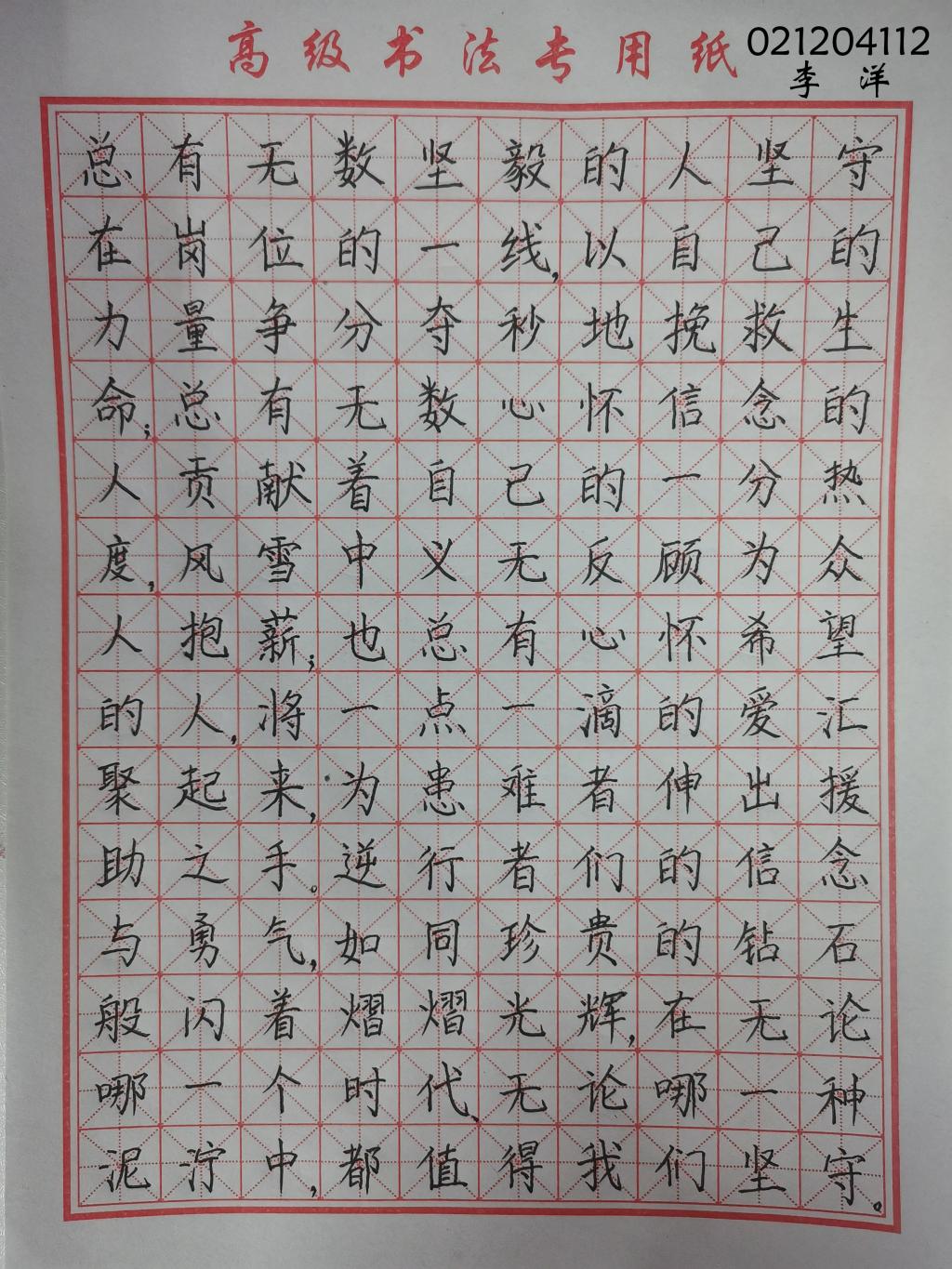 高级书法专用纸

021204112
李洋

总有无数坚毅的人坚守在岗位的一线,以自己的力量争分夺秒地挽救生命;总有无数心怀信念的人贡献着自己的一分热度,风雪中义无反顾为众人抱薪;也总有心怀希望的人,将一点一滴的爱汇聚起来,为患难者伸出援助之手。逆行者们的信念与勇气,如同珍贵的钻石般闪着熠熠光辉,在无论哪一个时代、无论哪一种泥泞中,都值得我们坚守。